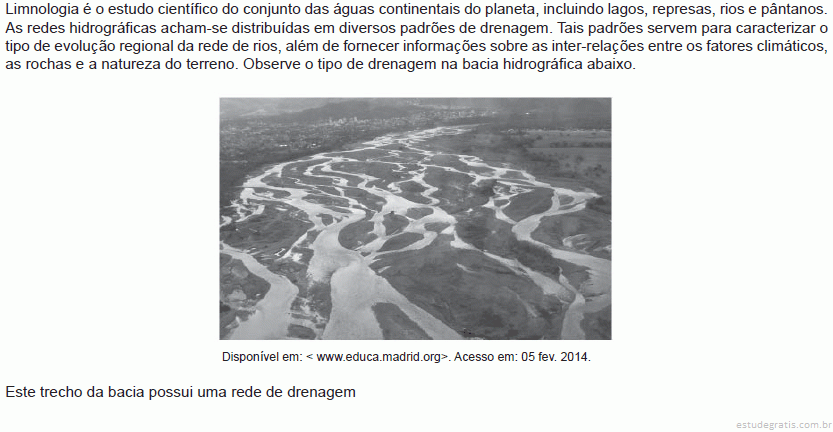 Limnologia é o estudo científico do conjunto das águas continentais do planeta, incluindo lagos, represas, rios e pântanos. As redes hidrográficas acham-se distribuídas em diversos padrões de drenagem. Tais padrões servem para caracterizar o tipo de evolução regional da rede de rios, além de fornecer informações sobre as inter-relações entre os fatores climáticos, as rochas e a natureza do terreno. Observe o tipo de drenagem na bacia hidrográfica abaixo.

Disponível em: < www.educa.madrid.org>. Acesso em: 05 fev. 2014.

Este trecho da bacia possui uma rede de drenagem

estudegratis.com.br